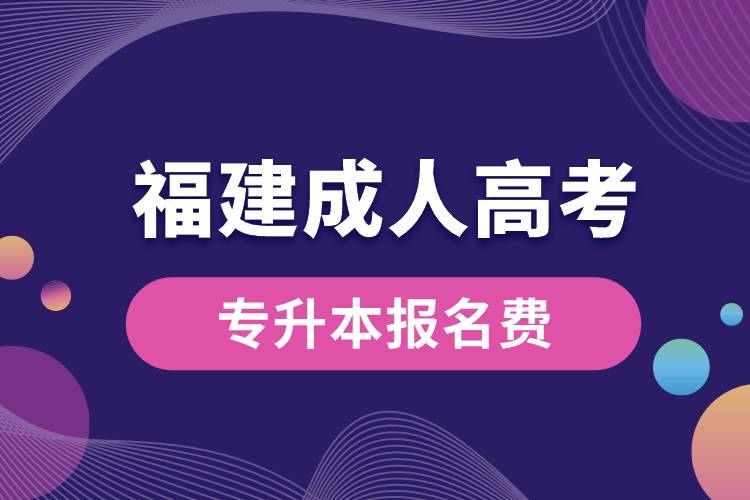 福建成人高考

专升本报名费